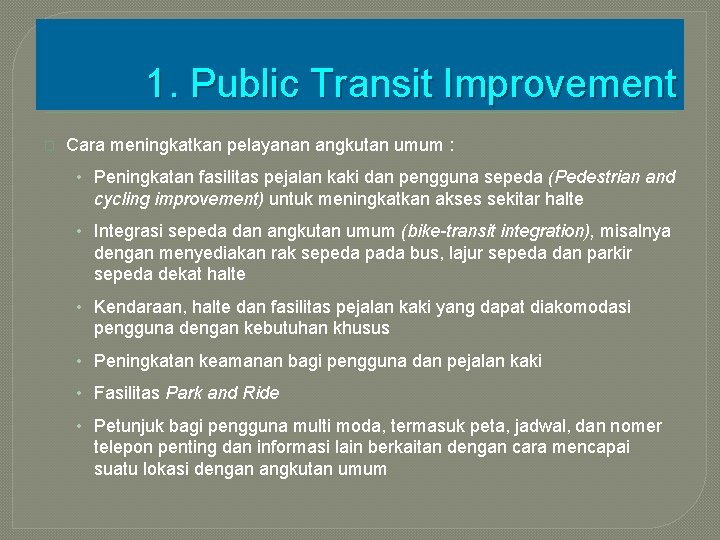 1. Public Transit Improvement

Cara meningkatkan pelayanan angkutan umum :

• Peningkatan fasilitas pejalan kaki dan pengguna sepeda (Pedestrian and cycling improvement) untuk meningkatkan akses sekitar halte

• Integrasi sepeda dan angkutan umum (bike-transit integration), misalnya dengan menyediakan rak sepeda pada bus, lajur sepeda dan parkir sepeda dekat halte

• Kendaraan, halte dan fasilitas pejalan kaki yang dapat diakomodasi pengguna dengan kebutuhan khusus

• Peningkatan keamanan bagi pengguna dan pejalan kaki

• Fasilitas Park and Ride

• Petunjuk bagi pengguna multi moda, termasuk peta, jadwal, dan nomer telepon penting dan informasi lain berkaitan dengan cara mencapai suatu lokasi dengan angkutan umum